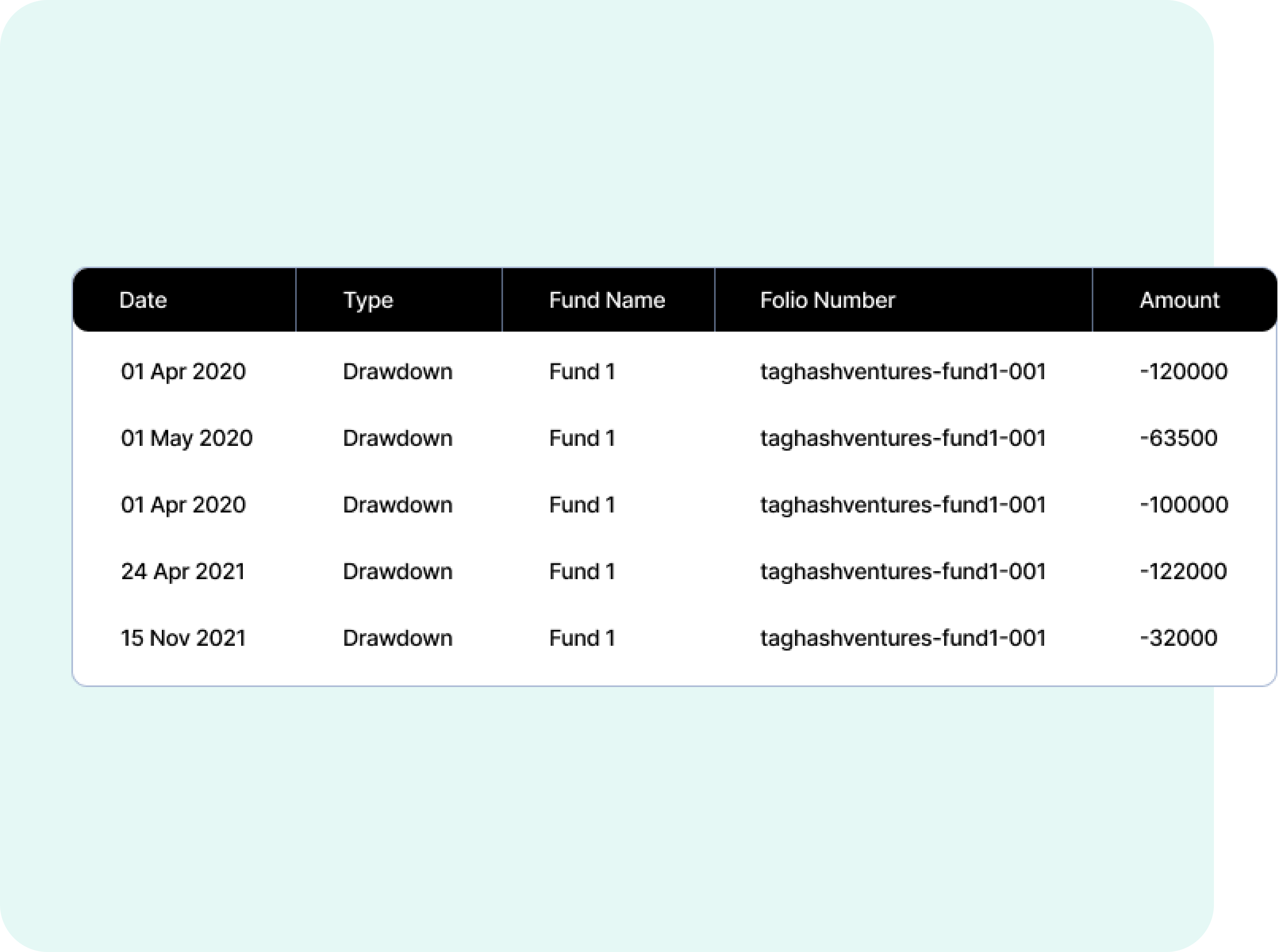 | Date | Type | Fund Name | Folio Number | Amount |
|---|---|---|---|---|
| 01 Apr 2020 | Drawdown | Fund 1 | taghashventures-fund1-001 | -120000 |
| 01 May 2020 | Drawdown | Fund 1 | taghashventures-fund1-001 | -63500 |
| 01 Apr 2020 | Drawdown | Fund 1 | taghashventures-fund1-001 | -100000 |
| 24 Apr 2021 | Drawdown | Fund 1 | taghashventures-fund1-001 | -122000 |
| 15 Nov 2021 | Drawdown | Fund 1 | taghashventures-fund1-001 | -32000 |